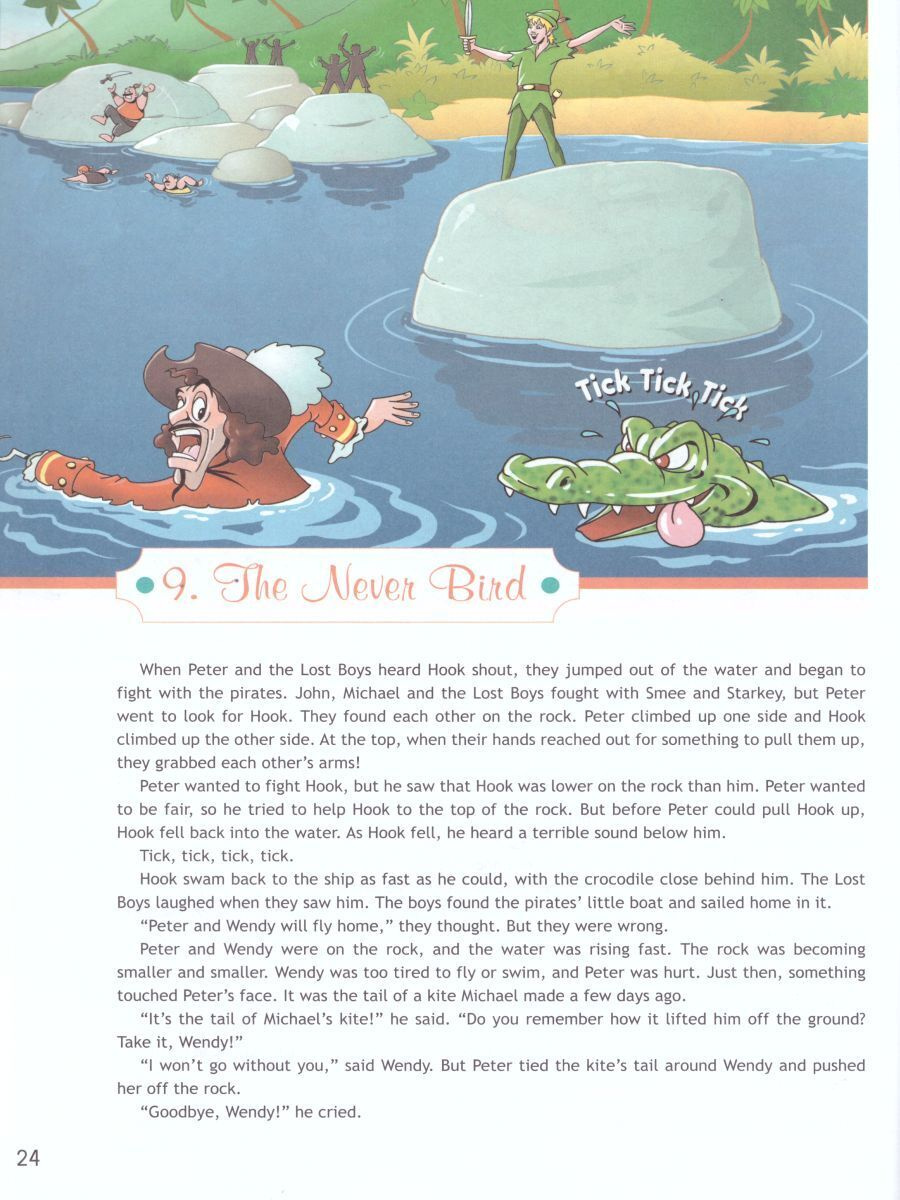 Tick Tick Tick

9. The Never Bird

When Peter and the Lost Boys heard Hook shout, they jumped out of the water and began to fight with the pirates. John, Michael and the Lost Boys fought with Smee and Starkey, but Peter went to look for Hook. They found each other on the rock. Peter climbed up one side and Hook climbed up the other side. At the top, when their hands reached out for something to pull them up, they grabbed each other's arms!

Peter wanted to fight Hook, but he saw that Hook was lower on the rock than him. Peter wanted to be fair, so he tried to help Hook to the top of the rock. But before Peter could pull Hook up, Hook fell back into the water. As Hook fell, he heard a terrible sound below him.

Tick, tick, tick, tick.

Hook swam back to the ship as fast as he could, with the crocodile close behind him. The Lost Boys laughed when they saw him. The boys found the pirates' little boat and sailed home in it.

"Peter and Wendy will fly home," they thought. But they were wrong.

Peter and Wendy were on the rock, and the water was rising fast. The rock was becoming smaller and smaller. Wendy was too tired to fly or swim, and Peter was hurt. Just then, something touched Peter's face. It was the tail of a kite Michael made a few days ago.

"It's the tail of Michael's kite!" he said. "Do you remember how it lifted him off the ground? Take it, Wendy!"

"I won't go without you," said Wendy. But Peter tied the kite's tail around Wendy and pushed her off the rock.

"Goodbye, Wendy!" he cried.

24